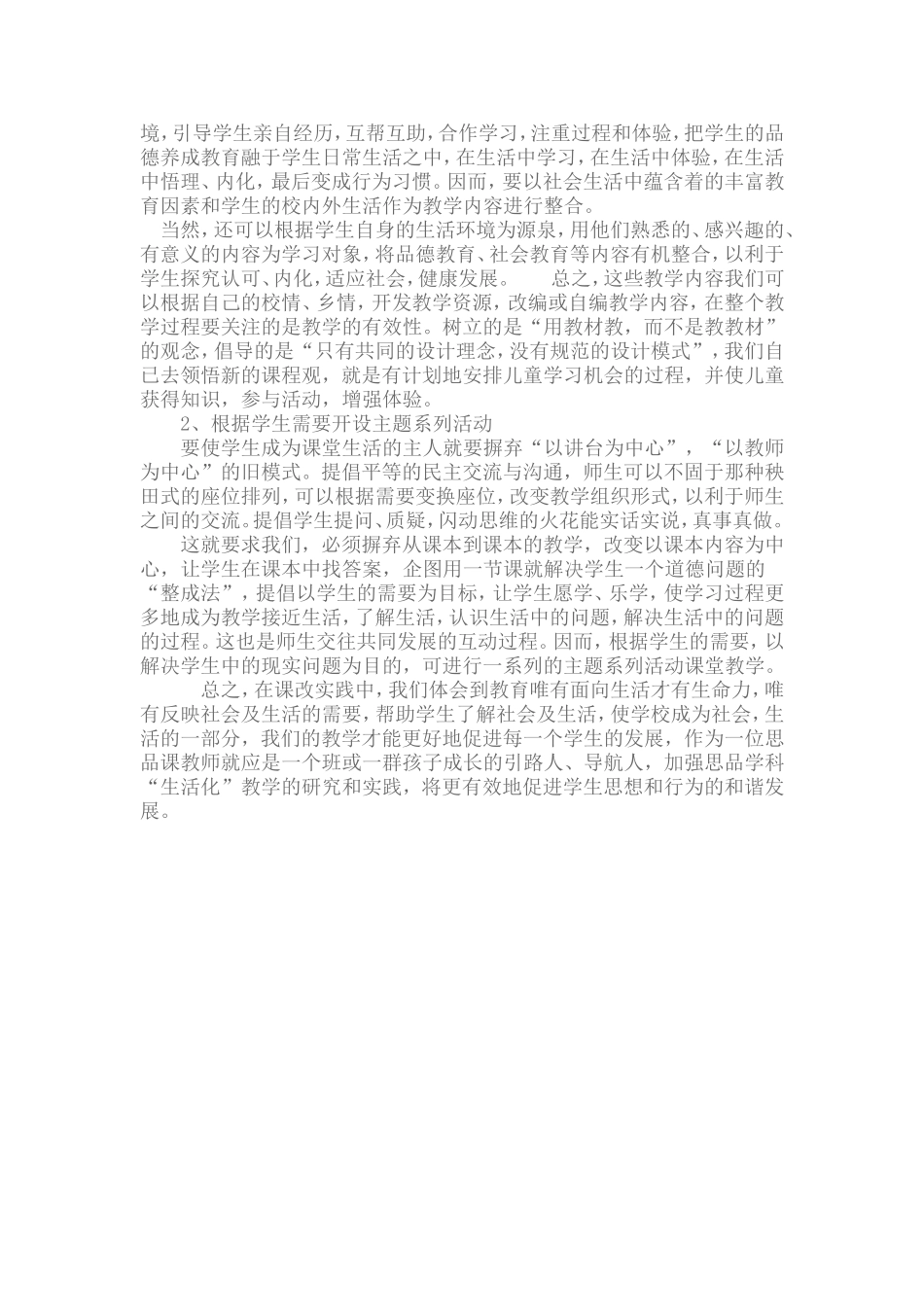 境，引导学生亲自经历，互帮互助，合作学习，注重过程和体验，把学生的品德养成教育融于学生日常生活之中，在生活中学习，在生活中体验，在生活中悟理、内化，最后变成行为习惯。因而，要以社会生活中蕴含着的丰富教育因素和学生的校内外生活作为教学内容进行整合。

当然，还可以根据学生自身的生活环境为源泉，用他们熟悉的、感兴趣的、有意义的内容为学习对象，将品德教育、社会教育等内容有机整合，以利于学生探究认可、内化，适应社会，健康发展。　　总之，这些教学内容我们可以根据自己的校情、乡情，开发教学资源，改编或自编教学内容，在整个教学过程要关注的是教学的有效性。树立的是“用教材教，而不是教教材”的观念，倡导的是“只有共同的设计理念，没有规范的设计模式”，我们自己去领悟新的课程观，就是有计划地安排儿童学习机会的过程，并使儿童获得知识，参与活动，增强体验。

2、根据学生需要开设主题系列活动

要使学生成为课堂生活的主人就要摒弃“以讲台为中心”，“以教师为中心”的旧模式。提倡平等的民主交流与沟通，师生可以不固于那种秧田式的座位排列，可以根据需要变换座位，改变教学组织形式，以利于师生之间的交流。提倡学生提问、质疑，闪动思维的火花能实话实说，真事真做。

这就要求我们，必须摒弃从课本到课本的教学，改变以课本内容为中心，让学生在课本中找答案，企图用一节课就解决学生一个道德问题的“整成法”，提倡以学生的需要为目标，让学生愿学、乐学，使学习过程更多地成为教学接近生活，了解生活，认识生活中的问题，解决生活中的问题的过程。这也是师生交往共同发展的互动过程。因而，根据学生的需要，以解决学生中的现实问题为目的，可进行一系列的主题系列活动课堂教学。

总之，在课改实践中，我们体会到教育唯有面向生活才有生命力，唯有反映社会及生活的需要，帮助学生了解社会及生活，使学校成为社会，生活的一部分，我们的教学才能更好地促进每一个学生的发展，作为一位思品课教师就应是一个班或一群孩子成长的引路人、导航人，加强思品学科“生活化”教学的研究和实践，将更有效地促进学生思想和行为的和谐发展。